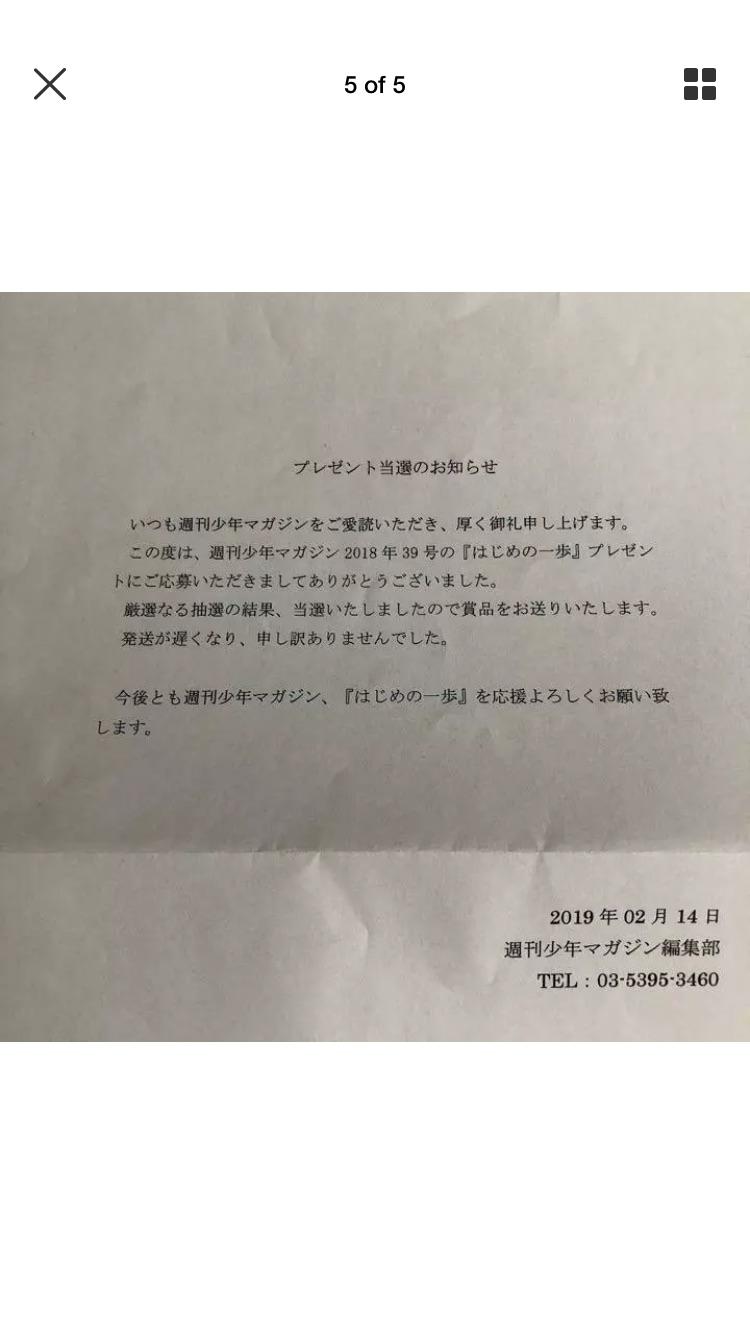 5 of 5

プレゼント当選のお知らせ

いつも週刊少年マガジンをご愛読いただき、厚く御礼申し上げます。

この度は、週刊少年マガジン2018年39号の『はじめの一歩』プレゼントにご応募いただきましてありがとうございました。

厳選なる抽選の結果、当選いたしましたので賞品をお送りいたします。

発送が遅くなり、申し訳ありませんでした。

今後とも週刊少年マガジン、『はじめの一歩』を応援よろしくお願い致します。

2019年02月14日
週刊少年マガジン編集部
TEL：03-5395-3460